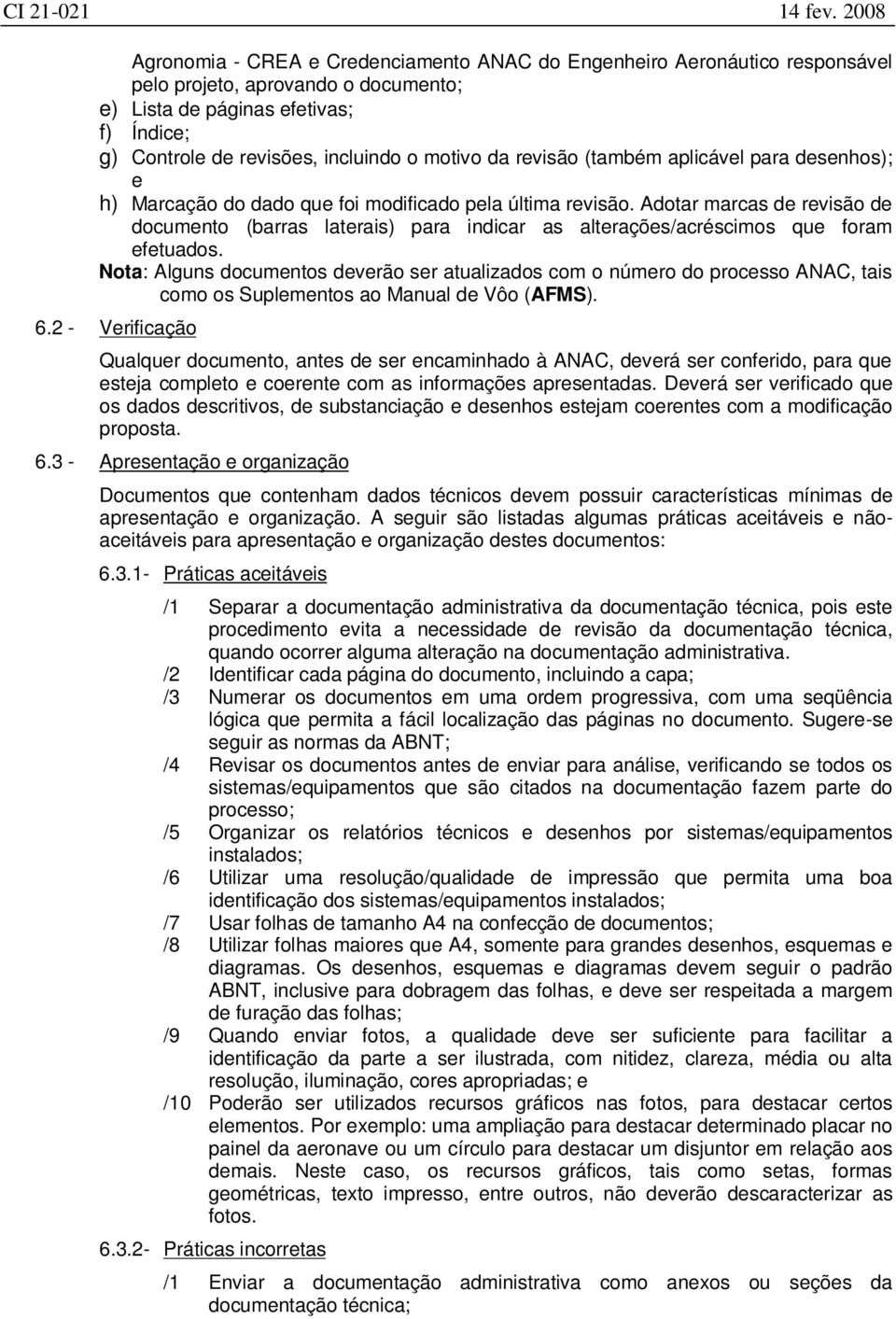 CI 21-021 14 fev. 2008

Agronomia - CREA e Credenciamento ANAC do Engenheiro Aeronáutico responsável pelo projeto, aprovando o documento;

e) Lista de páginas efetivas;

f) Índice;

g) Controle de revisões, incluindo o motivo da revisão (também aplicável para desenhos); e

h) Marcação do dado que foi modificado pela última revisão. Adotar marcas de revisão de documento (barras laterais) para indicar as alterações/acréscimos que foram efetuados.

Nota: Alguns documentos deverão ser atualizados com o número do processo ANAC, tais como os Suplementos ao Manual de Vôo (AFMS).

6.2 - Verificação

Qualquer documento, antes de ser encaminhado à ANAC, deverá ser conferido, para que esteja completo e coerente com as informações apresentadas. Deverá ser verificado que os dados descritivos, de substanciação e desenhos estejam coerentes com a modificação proposta.

6.3 - Apresentação e organização

Documentos que contenham dados técnicos devem possuir características mínimas de apresentação e organização. A seguir são listadas algumas práticas aceitáveis e não-aceitáveis para apresentação e organização destes documentos:

6.3.1- Práticas aceitáveis

/1 Separar a documentação administrativa da documentação técnica, pois este procedimento evita a necessidade de revisão da documentação técnica, quando ocorrer alguma alteração na documentação administrativa.

/2 Identificar cada página do documento, incluindo a capa;

/3 Numerar os documentos em uma ordem progressiva, com uma seqüência lógica que permita a fácil localização das páginas no documento. Sugere-se seguir as normas da ABNT;

/4 Revisar os documentos antes de enviar para análise, verificando se todos os sistemas/equipamentos que são citados na documentação fazem parte do processo;

/5 Organizar os relatórios técnicos e desenhos por sistemas/equipamentos instalados;

/6 Utilizar uma resolução/qualidade de impressão que permita uma boa identificação dos sistemas/equipamentos instalados;

/7 Usar folhas de tamanho A4 na confecção de documentos;

/8 Utilizar folhas maiores que A4, somente para grandes desenhos, esquemas e diagramas. Os desenhos, esquemas e diagramas devem seguir o padrão ABNT, inclusive para dobragem das folhas, e deve ser respeitada a margem de furação das folhas;

/9 Quando enviar fotos, a qualidade deve ser suficiente para facilitar a identificação da parte a ser ilustrada, com nitidez, clareza, média ou alta resolução, iluminação, cores apropriadas; e

/10 Poderão ser utilizados recursos gráficos nas fotos, para destacar certos elementos. Por exemplo: uma ampliação para destacar determinado placar no painel da aeronave ou um círculo para destacar um disjuntor em relação aos demais. Neste caso, os recursos gráficos, tais como setas, formas geométricas, texto impresso, entre outros, não deverão descaracterizar as fotos.

6.3.2- Práticas incorretas

/1 Enviar a documentação administrativa como anexos ou seções da documentação técnica;